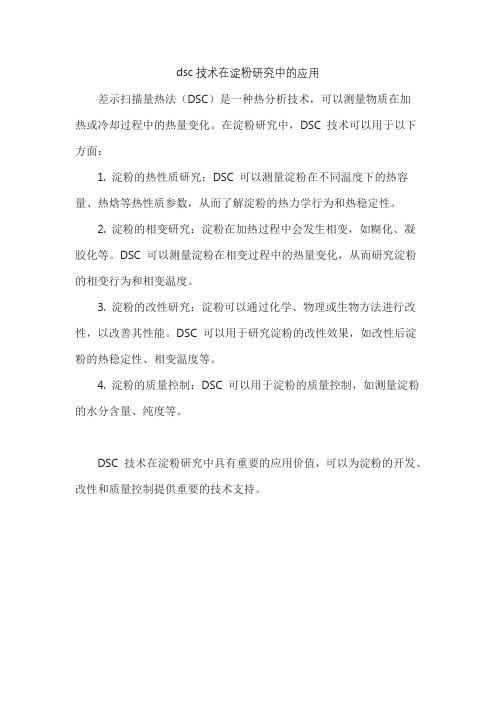 dsc 技术在淀粉研究中的应用

差示扫描量热法（DSC）是一种热分析技术，可以测量物质在加热或冷却过程中的热量变化。在淀粉研究中，DSC 技术可以用于以下方面：

1. 淀粉的热性质研究：DSC 可以测量淀粉在不同温度下的热容量、热焓等热性质参数，从而了解淀粉的热力学行为和热稳定性。

2. 淀粉的相变研究：淀粉在加热过程中会发生相变，如糊化、凝胶化等。DSC 可以测量淀粉在相变过程中的热量变化，从而研究淀粉的相变行为和相变温度。

3. 淀粉的改性研究：淀粉可以通过化学、物理或生物方法进行改性，以改善其性能。DSC 可以用于研究淀粉的改性效果，如改性后淀粉的热稳定性、相变温度等。

4. 淀粉的质量控制：DSC 可以用于淀粉的质量控制，如测量淀粉的水分含量、纯度等。

DSC 技术在淀粉研究中具有重要的应用价值，可以为淀粉的开发、改性和质量控制提供重要的技术支持。